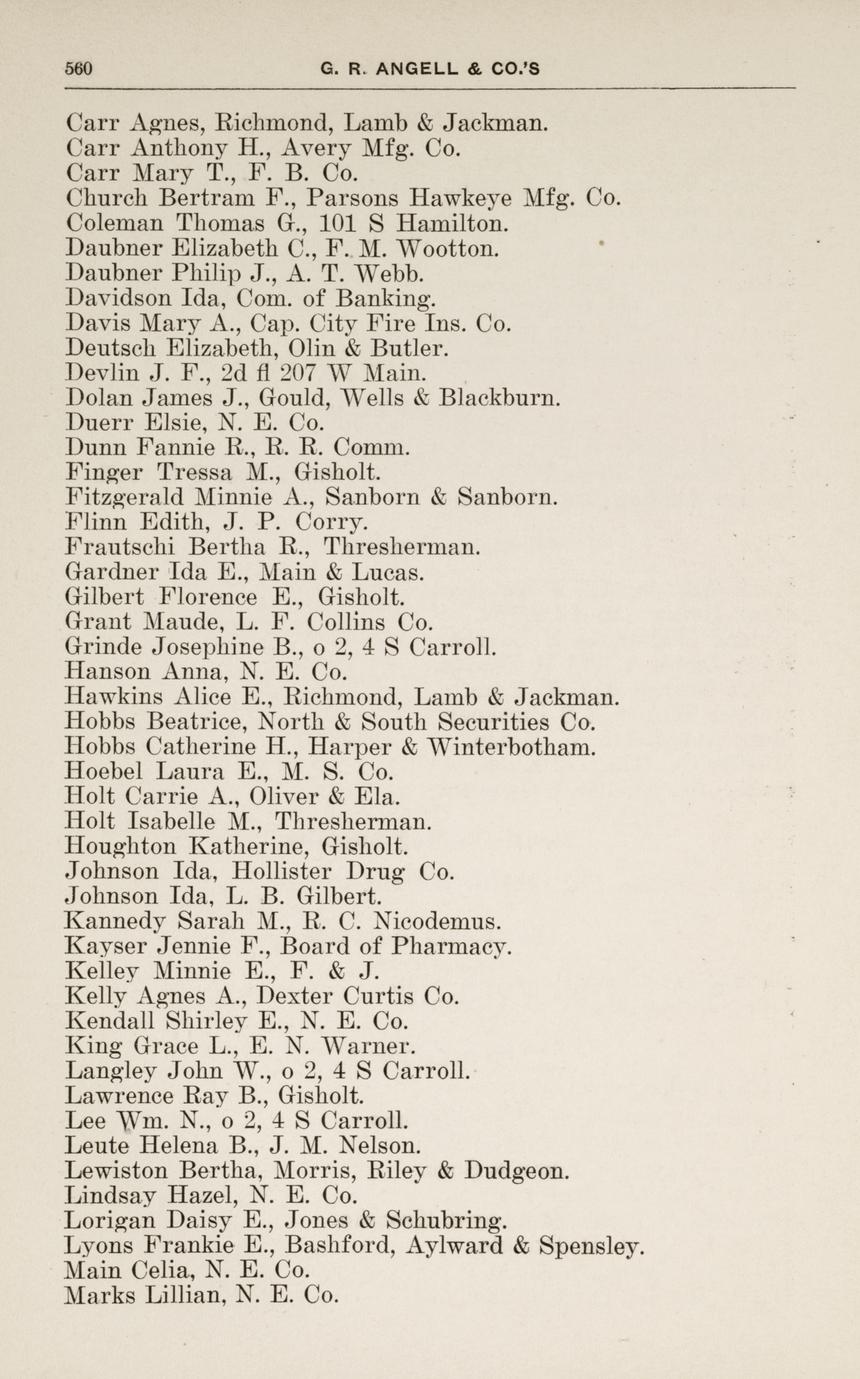 560 G. R. ANGELL & CO.'S

Carr Agnes, Richmond, Lamb & Jackman.
Carr Anthony H., Avery Mfg. Co.
Carr Mary T., F. B. Co.
Church Bertram F., Parsons Hawkeye Mfg. Co.
Coleman Thomas G., 101 S Hamilton.
Daubner Elizabeth C., F. M. Wootton.
Daubner Philip J., A. T. Webb.
Davidson Ida, Com. of Banking.
Davis Mary A., Cap. City Fire Ins. Co.
Deutsch Elizabeth, Olin & Butler.
Devlin J. F., 2d fl 207 W Main.
Dolan James J., Gould, Wells & Blackburn.
Duerr Elsie, N. E. Co.
Dunn Fannie R., R. R. Comm.
Finger Tressa M., Gisholt.
Fitzgerald Minnie A., Sanborn & Sanborn.
Flinn Edith, J. P. Corry.
Frautschi Bertha R., Thresherman.
Gardner Ida E., Main & Lucas.
Gilbert Florence E., Gisholt.
Grant Maude, L. F. Collins Co.
Grinde Josephine B., o 2, 4 S Carroll.
Hanson Anna, N. E. Co.
Hawkins Alice E., Richmond, Lamb & Jackman.
Hobbs Beatrice, North & South Securities Co.
Hobbs Catherine H., Harper & Winterbotham.
Hoebel Laura E., M. S. Co.
Holt Carrie A., Oliver & Ela.
Holt Isabelle M., Thresherman.
Houghton Katherine, Gisholt.
Johnson Ida, Hollister Drug Co.
Johnson Ida, L. B. Gilbert.
Kannedy Sarah M., R. C. Nicodemus.
Kayser Jennie F., Board of Pharmacy.
Kelley Minnie E., F. & J.
Kelly Agnes A., Dexter Curtis Co.
Kendall Shirley E., N. E. Co.
King Grace L., E. N. Warner.
Langley John W., o 2, 4 S Carroll.
Lawrence Ray B., Gisholt.
Lee Wm. N., o 2, 4 S Carroll.
Leute Helena B., J. M. Nelson.
Lewiston Bertha, Morris, Riley & Dudgeon.
Lindsay Hazel, N. E. Co.
Lorigan Daisy E., Jones & Schubring.
Lyons Frankie E., Bashford, Aylward & Spensley.
Main Celia, N. E. Co.
Marks Lillian, N. E. Co.